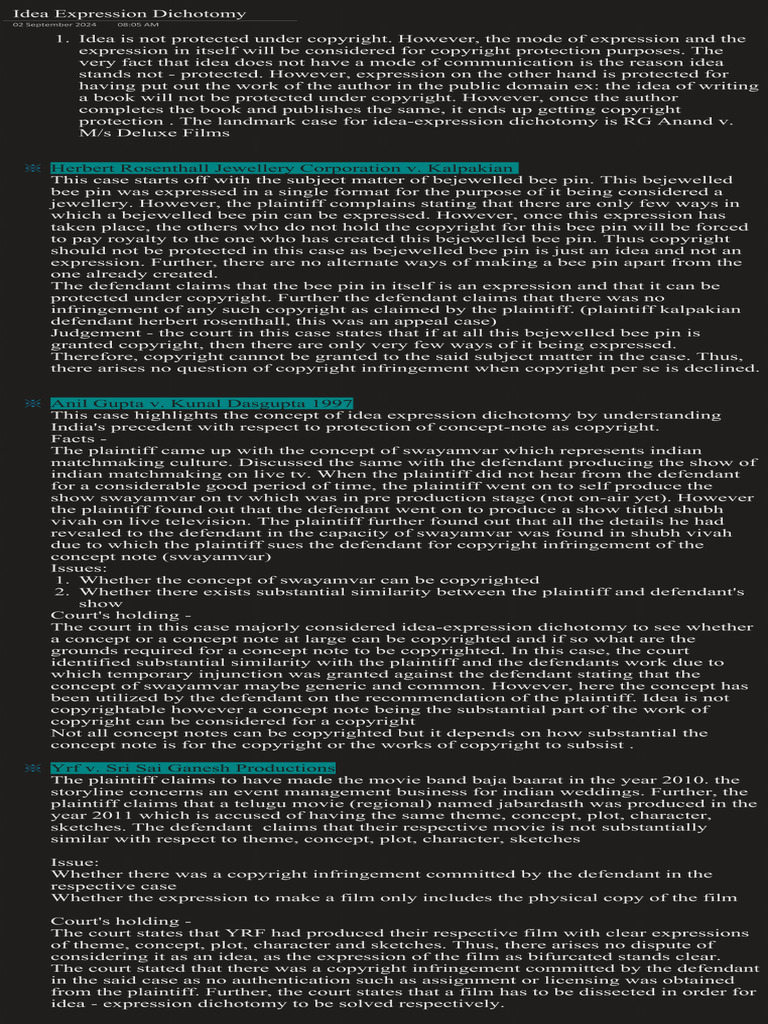 Idea Expression Dichotomy
02 September 2024 08:05 AM

1. Idea is not protected under copyright. However, the mode of expression and the expression in itself will be considered for copyright protection purposes. The very fact that idea does not have a mode of communication is the reason idea stands not - protected. However, expression on the other hand is protected for having put out the work of the author in the public domain ex: the idea of writing a book will not be protected under copyright. However, once the author completes the book and publishes the same, it ends up getting copyright protection . The landmark case for idea-expression dichotomy is RG Anand v. M/s Deluxe Films

Herbert Rosenthall Jewellery Corporation v. Kalpakian
This case starts off with the subject matter of bejewelled bee pin. This bejewelled bee pin was expressed in a single format for the purpose of it being considered a jewellery. However, the plaintiff complains stating that there are only few ways in which a bejewelled bee pin can be expressed. However, once this expression has taken place, the others who do not hold the copyright for this bee pin will be forced to pay royalty to the one who has created this bejewelled bee pin. Thus copyright should not be protected in this case as bejewelled bee pin is just an idea and not an expression. Further, there are no alternate ways of making a bee pin apart from the one already created.
The defendant claims that the bee pin in itself is an expression and that it can be protected under copyright. Further the defendant claims that there was no infringement of any such copyright as claimed by the plaintiff. (plaintiff kalpakian defendant herbert rosenthall, this was an appeal case)
Judgement - the court in this case states that if at all this bejewelled bee pin is granted copyright, then there are only very few ways of it being expressed. Therefore, copyright cannot be granted to the said subject matter in the case. Thus, there arises no question of copyright infringement when copyright per se is declined.

Anil Gupta v. Kunal Dasgupta 1997
This case highlights the concept of idea expression dichotomy by understanding India's precedent with respect to protection of concept-note as copyright.
Facts -
The plaintiff came up with the concept of swayamvar which represents indian matchmaking culture. Discussed the same with the defendant producing the show of indian matchmaking on live tv. When the plaintiff did not hear from the defendant for a considerable good period of time, the plaintiff went on to self produce the show swayamvar on tv which was in pre production stage (not on-air yet). However the plaintiff found out that the defendant went on to produce a show titled shubh vivah on live television. The plaintiff further found out that all the details he had revealed to the defendant in the capacity of swayamvar was found in shubh vivah due to which the plaintiff sues the defendant for copyright infringement of the concept note (swayamvar)
Issues:
1. Whether the concept of swayamvar can be copyrighted
2. Whether there exists substantial similarity between the plaintiff and defendant's show
Court's holding -
The court in this case majorly considered idea-expression dichotomy to see whether a concept or a concept note at large can be copyrighted and if so what are the grounds required for a concept note to be copyrighted. In this case, the court identified substantial similarity with the plaintiff and the defendants work due to which temporary injunction was granted against the defendant stating that the concept of swayamvar maybe generic and common. However, here the concept has been utilized by the defendant on the recommendation of the plaintiff. Idea is not copyrightable however a concept note being the substantial part of the work of copyright can be considered for a copyright
Not all concept notes can be copyrighted but it depends on how substantial the concept note is for the copyright or the works of copyright to subsist .

Yrf v. Sri Sai Ganesh Productions
The plaintiff claims to have made the movie band baja baarat in the year 2010. the storyline concerns an event management business for indian weddings. Further, the plaintiff claims that a telugu movie (regional) named jabardasth was produced in the year 2011 which is accused of having the same theme, concept, plot, character, sketches. The defendant claims that their respective movie is not substantially similar with respect to theme, concept, plot, character, sketches

Issue:
Whether there was a copyright infringement committed by the defendant in the respective case
Whether the expression to make a film only includes the physical copy of the film

Court's holding -
The court states that YRF had produced their respective film with clear expressions of theme, concept, plot, character and sketches. Thus, there arises no dispute of considering it as an idea, as the expression of the film as bifurcated stands clear.
The court stated that there was a copyright infringement committed by the defendant in the said case as no authentication such as assignment or licensing was obtained from the plaintiff. Further, the court states that a film has to be dissected in order for idea - expression dichotomy to be solved respectively.